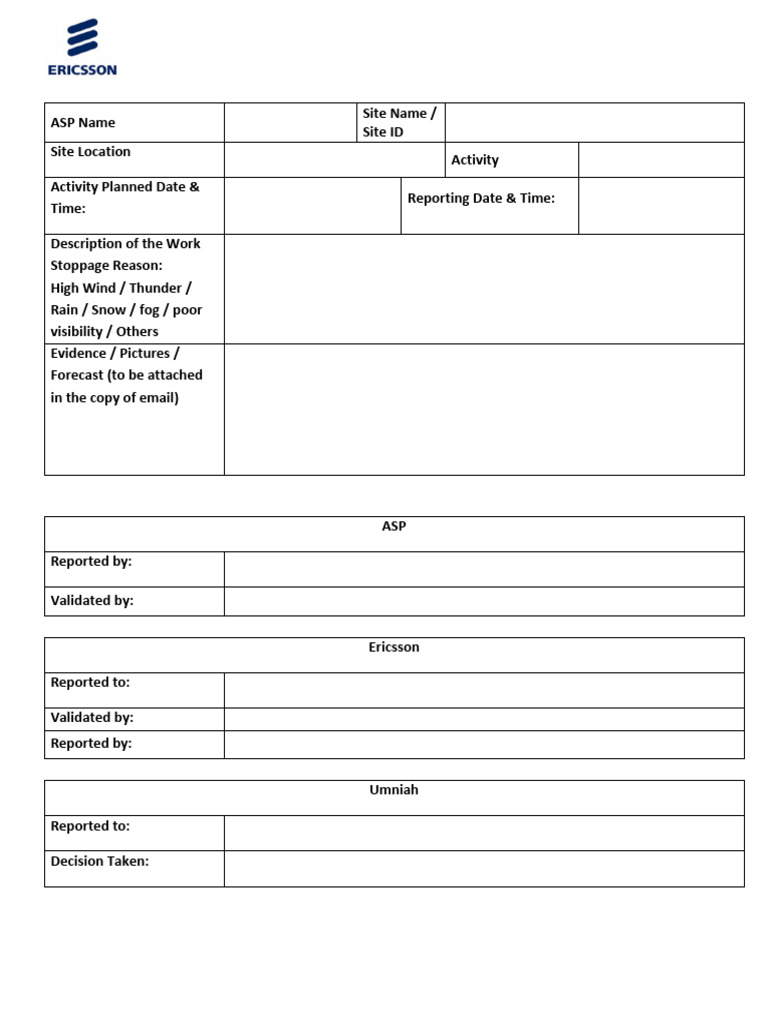 ERICSSON

| ASP Name | | Site Name / Site ID | |
|---|---|---|---|
| Site Location | | Activity | |
| Activity Planned Date & Time: | | Reporting Date & Time: | |
| Description of the Work Stoppage Reason: High Wind / Thunder / Rain / Snow / fog / poor visibility / Others | | | |
| Evidence / Pictures / Forecast (to be attached in the copy of email) | | | |

| ASP | |
|---|---|
| Reported by: | |
| Validated by: | |

| Ericsson | |
|---|---|
| Reported to: | |
| Validated by: | |
| Reported by: | |

| Umniah | |
|---|---|
| Reported to: | |
| Decision Taken: | |